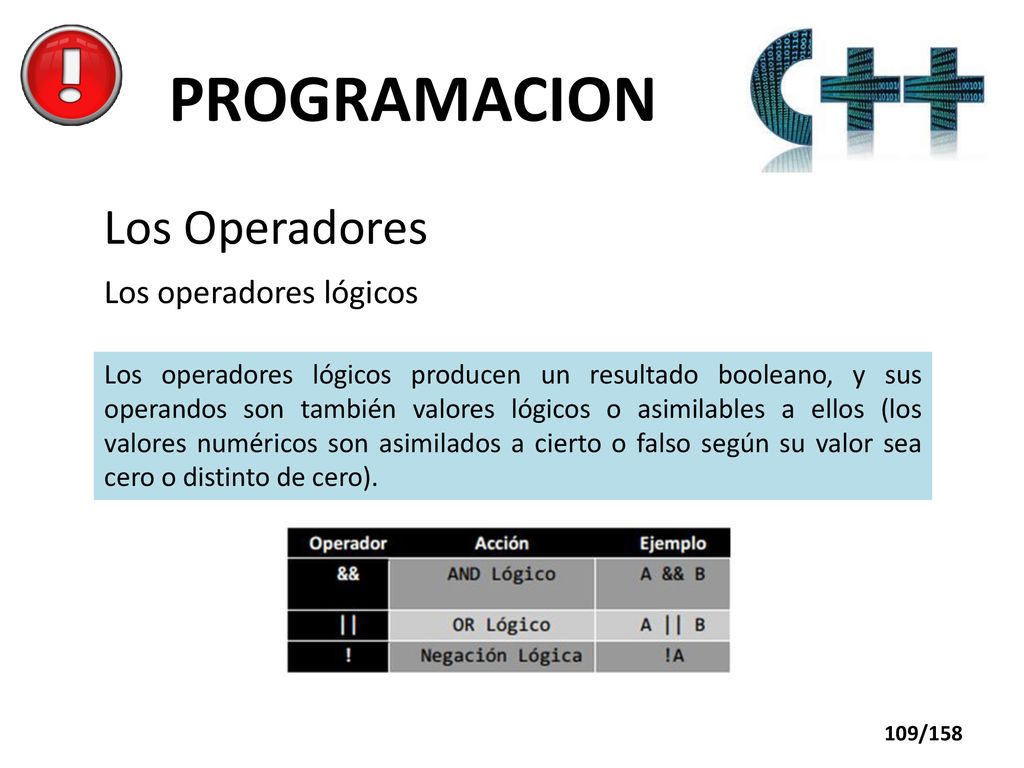 PROGRAMACION

Los Operadores

Los operadores lógicos

Los operadores lógicos producen un resultado booleano, y sus operandos son también valores lógicos o asimilables a ellos (los valores numéricos son asimilados a cierto o falso según su valor sea cero o distinto de cero).

| Operador | Acción | Ejemplo |
|---|---|---|
| && | AND Lógico | A && B |
| \|\| | OR Lógico | A \|\| B |
| ! | Negación Lógica | !A |

109/158